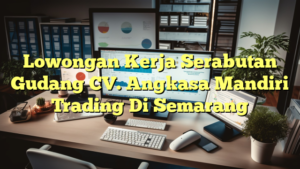 Lowongan Kerja Serabutan Gudang CV. Angkasa Mandiri Trading Di Semarang